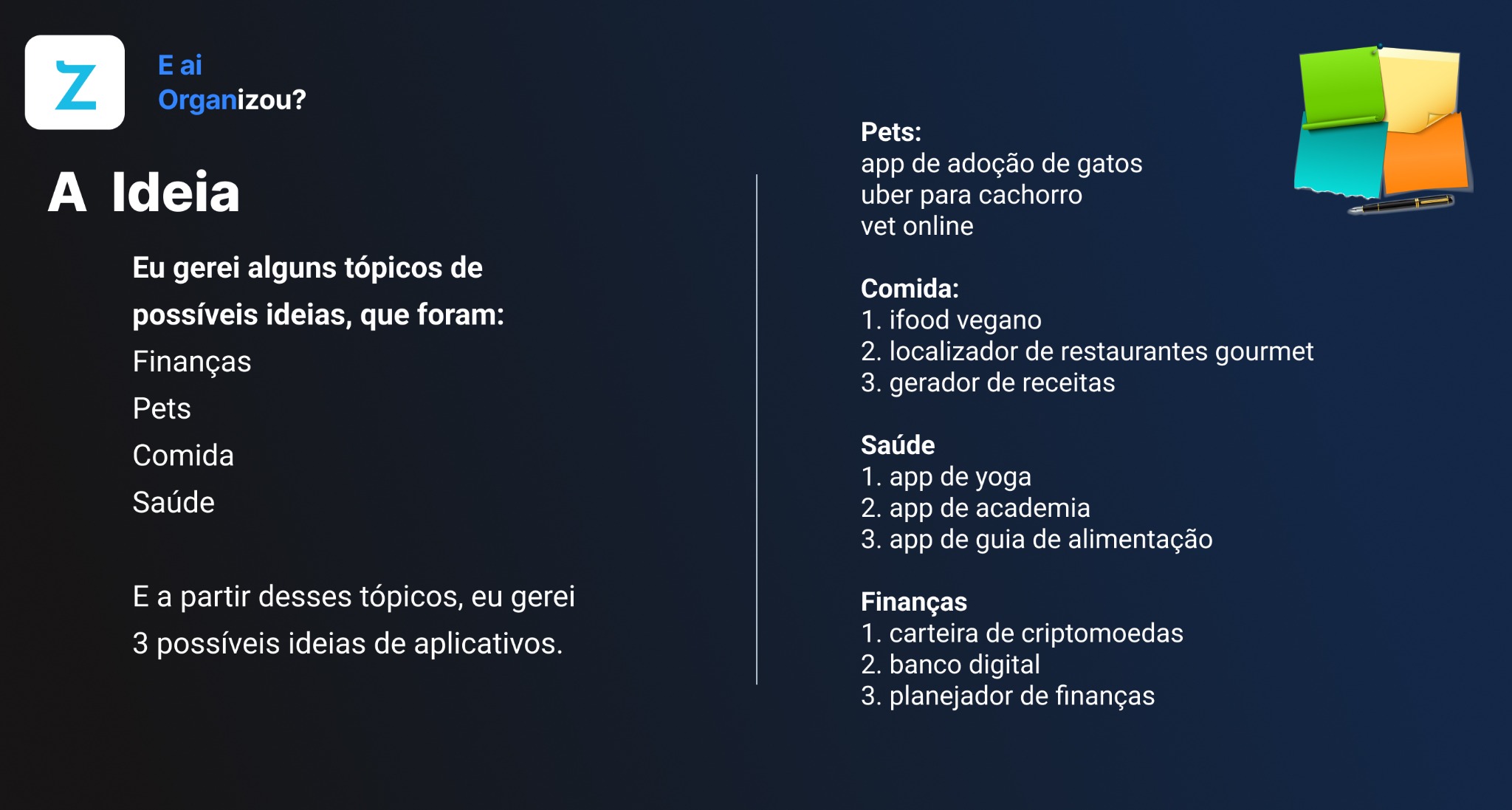 Z

E ai
Organizou?

A Ideia

Eu gerei alguns tópicos de possíveis ideias, que foram:

Finanças
Pets
Comida
Saúde

E a partir desses tópicos, eu gerei 3 possíveis ideias de aplicativos.

Pets:
app de adoção de gatos
uber para cachorro
vet online

Comida:
1. ifood vegano
2. localizador de restaurantes gourmet
3. gerador de receitas

Saúde
1. app de yoga
2. app de academia
3. app de guia de alimentação

Finanças
1. carteira de criptomoedas
2. banco digital
3. planejador de finanças